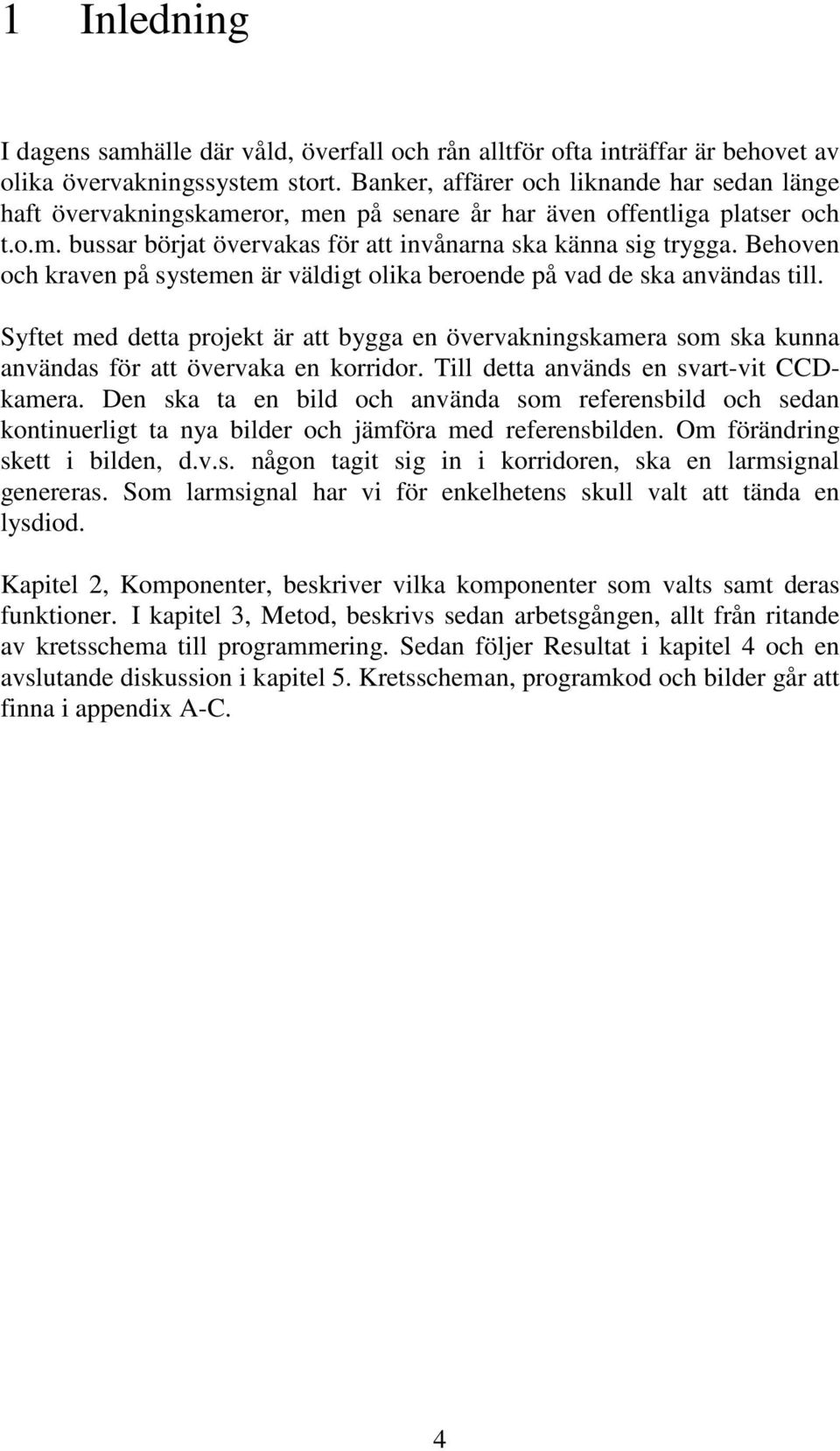 1 Inledning

I dagens samhälle där våld, överfall och rån alltför ofta inträffar är behovet av olika övervakningssystem stort. Banker, affärer och liknande har sedan länge haft övervakningskameror, men på senare år har även offentliga platser och t.o.m. bussar börjat övervakas för att invånarna ska känna sig trygga. Behoven och kraven på systemen är väldigt olika beroende på vad de ska användas till.

Syftet med detta projekt är att bygga en övervakningskamera som ska kunna användas för att övervaka en korridor. Till detta används en svart-vit CCD-kamera. Den ska ta en bild och använda som referensbild och sedan kontinuerligt ta nya bilder och jämföra med referensbilden. Om förändring skett i bilden, d.v.s. någon tagit sig in i korridoren, ska en larmsignal genereras. Som larmsignal har vi för enkelhetens skull valt att tända en lysdiod.

Kapitel 2, Komponenter, beskriver vilka komponenter som valts samt deras funktioner. I kapitel 3, Metod, beskrivs sedan arbetsgången, allt från ritande av kretsschema till programmering. Sedan följer Resultat i kapitel 4 och en avslutande diskussion i kapitel 5. Kretsscheman, programkod och bilder går att finna i appendix A-C.

4